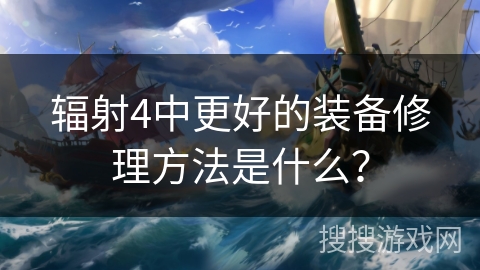 辐射4中更好的装备修理方法是什么？

搜搜游戏网